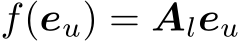 $f(\boldsymbol{e}_u) = \boldsymbol{A}_l \boldsymbol{e}_u$